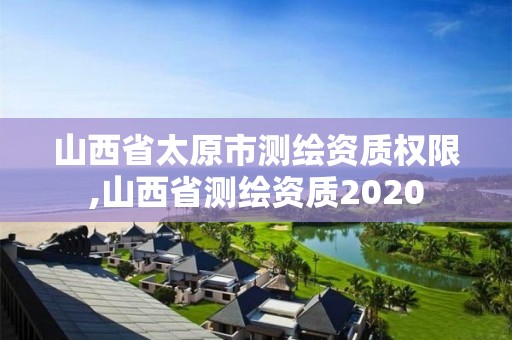 山西省太原市测绘资质权限,山西省测绘资质2020